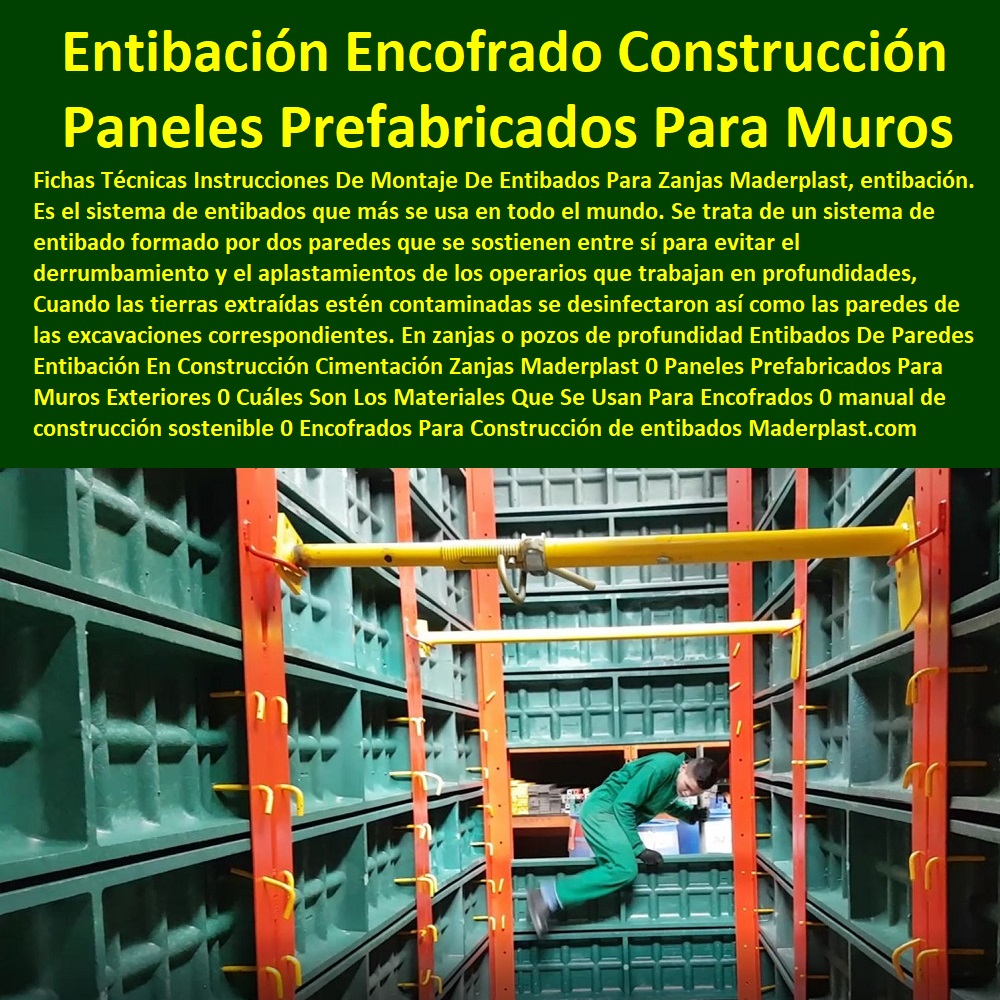 Entibación Encofrado Construcción Paneles Prefabricados Para Muros

Fichas Técnicas Instrucciones De Montaje De Entibados Para Zanjas Maderplast, entibación. Es el sistema de entibados que más se usa en todo el mundo. Se trata de un sistema de entibado formado por dos paredes que se sostienen entre sí para evitar el derrumbamiento y el aplastamientos de los operarios que trabajan en profundidades, Cuando las tierras extraídas estén contaminadas se desinfectaron así como las paredes de las excavaciones correspondientes. En zanjas o pozos de profundidad Entibados De Paredes Entibación En Construcción Cimentación Zanjas Maderplast 0 Paneles Prefabricados Para Muros Exteriores 0 Cuáles Son Los Materiales Que Se Usan Para Encofrados 0 manual de construcción sostenible 0 Encofrados Para Construcción de entibados Maderplast.com